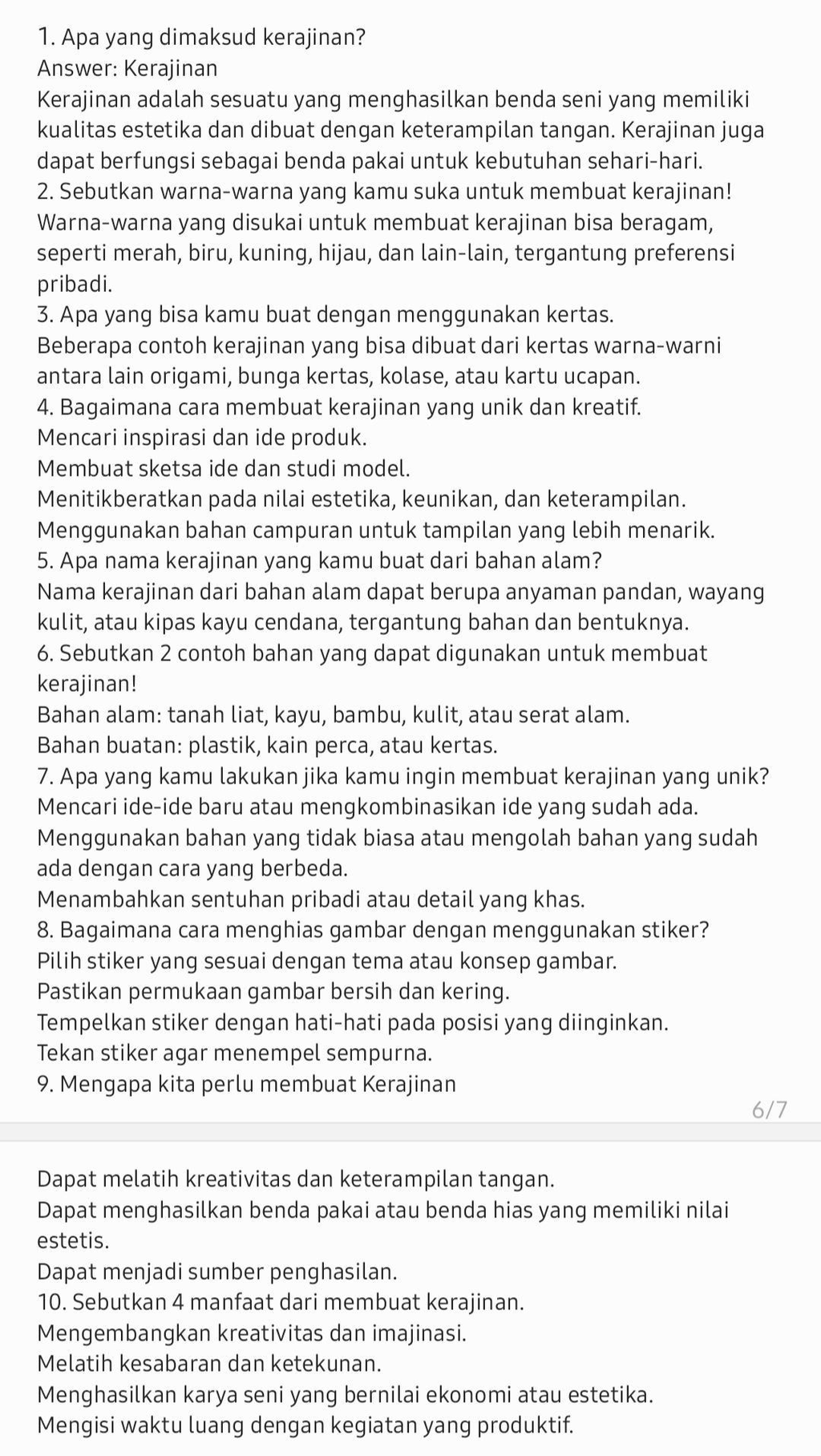 1. Apa yang dimaksud kerajinan?
Answer: Kerajinan
Kerajinan adalah sesuatu yang menghasilkan benda seni yang memiliki kualitas estetika dan dibuat dengan keterampilan tangan. Kerajinan juga dapat berfungsi sebagai benda pakai untuk kebutuhan sehari-hari.
2. Sebutkan warna-warna yang kamu suka untuk membuat kerajinan!
Warna-warna yang disukai untuk membuat kerajinan bisa beragam, seperti merah, biru, kuning, hijau, dan lain-lain, tergantung preferensi pribadi.
3. Apa yang bisa kamu buat dengan menggunakan kertas.
Beberapa contoh kerajinan yang bisa dibuat dari kertas warna-warni antara lain origami, bunga kertas, kolase, atau kartu ucapan.
4. Bagaimana cara membuat kerajinan yang unik dan kreatif.
Mencari inspirasi dan ide produk.
Membuat sketsa ide dan studi model.
Menitikberatkan pada nilai estetika, keunikan, dan keterampilan.
Menggunakan bahan campuran untuk tampilan yang lebih menarik.
5. Apa nama kerajinan yang kamu buat dari bahan alam?
Nama kerajinan dari bahan alam dapat berupa anyaman pandan, wayang kulit, atau kipas kayu cendana, tergantung bahan dan bentuknya.
6. Sebutkan 2 contoh bahan yang dapat digunakan untuk membuat kerajinan!
Bahan alam: tanah liat, kayu, bambu, kulit, atau serat alam.
Bahan buatan: plastik, kain perca, atau kertas.
7. Apa yang kamu lakukan jika kamu ingin membuat kerajinan yang unik?
Mencari ide-ide baru atau mengkombinasikan ide yang sudah ada.
Menggunakan bahan yang tidak biasa atau mengolah bahan yang sudah ada dengan cara yang berbeda.
Menambahkan sentuhan pribadi atau detail yang khas.
8. Bagaimana cara menghias gambar dengan menggunakan stiker?
Pilih stiker yang sesuai dengan tema atau konsep gambar.
Pastikan permukaan gambar bersih dan kering.
Tempelkan stiker dengan hati-hati pada posisi yang diinginkan.
Tekan stiker agar menempel sempurna.
9. Mengapa kita perlu membuat Kerajinan
6/7
Dapat melatih kreativitas dan keterampilan tangan.
Dapat menghasilkan benda pakai atau benda hias yang memiliki nilai estetis.
Dapat menjadi sumber penghasilan.
10. Sebutkan 4 manfaat dari membuat kerajinan.
Mengembangkan kreativitas dan imajinasi.
Melatih kesabaran dan ketekunan.
Menghasilkan karya seni yang bernilai ekonomi atau estetika.
Mengisi waktu luang dengan kegiatan yang produktif.